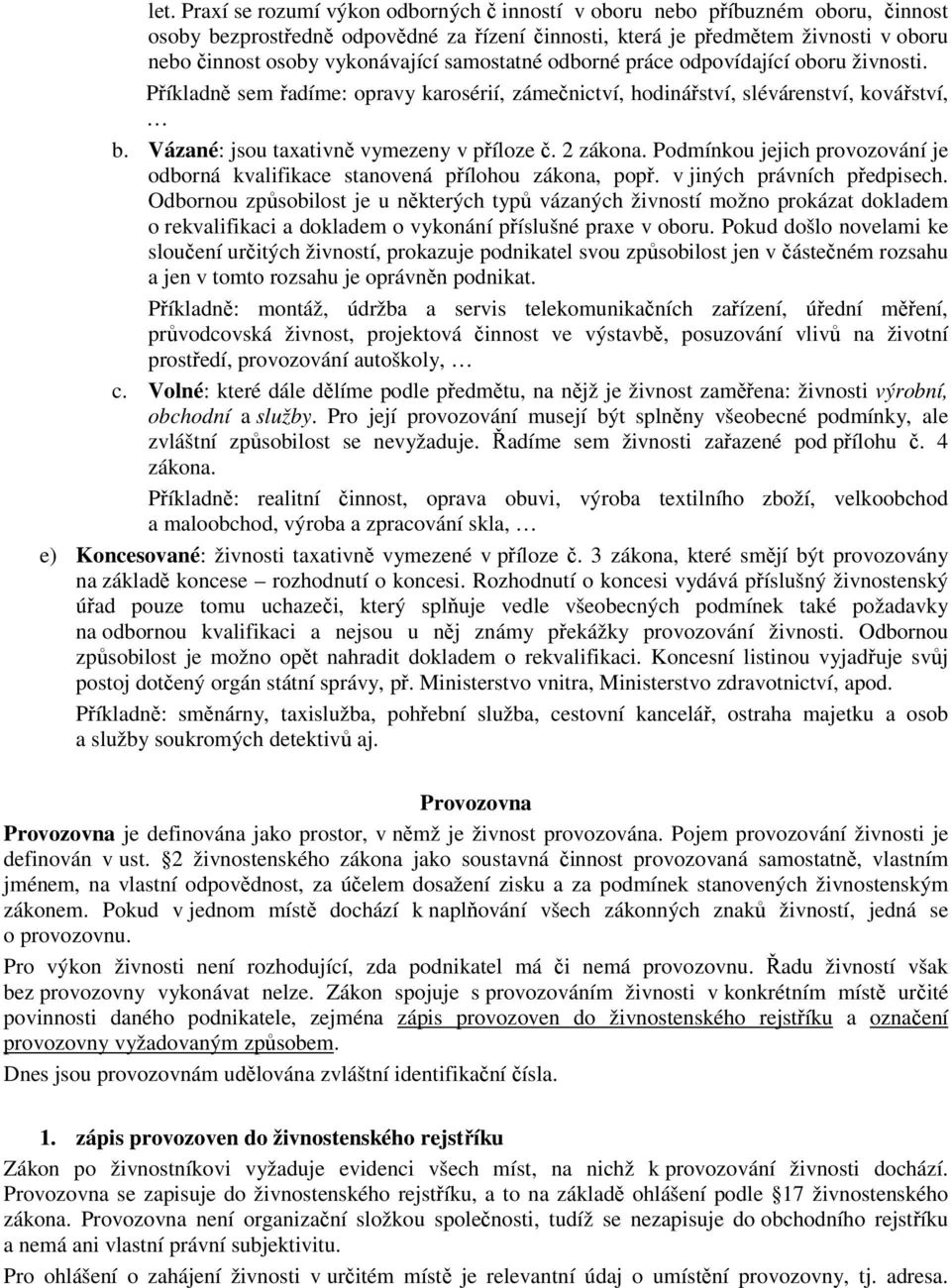 let. Praxí se rozumí výkon odborných č inností v oboru nebo příbuzném oboru, činnost osoby bezprostředně odpovědné za řízení činnosti, která je předmětem živnosti v oboru nebo činnost osoby vykonávající samostatné odborné práce odpovídající oboru živnosti.

Příkladně sem řadíme: opravy karosérií, zámečnictví, hodinářství, slévárenství, kovářství, …

b. Vázané: jsou taxativně vymezeny v příloze č. 2 zákona. Podmínkou jejich provozování je odborná kvalifikace stanovená přílohou zákona, popř. v jiných právních předpisech. Odbornou způsobilost je u některých typů vázaných živností možno prokázat dokladem o rekvalifikaci a dokladem o vykonání příslušné praxe v oboru. Pokud došlo novelami ke sloučení určitých živností, prokazuje podnikatel svou způsobilost jen v částečném rozsahu a jen v tomto rozsahu je oprávněn podnikat.

Příkladně: montáž, údržba a servis telekomunikačních zařízení, úřední měření, průvodcovská živnost, projektová činnost ve výstavbě, posuzování vlivů na životní prostředí, provozování autoškoly, …

c. Volné: které dále dělíme podle předmětu, na nějž je živnost zaměřena: živnosti výrobní, obchodní a služby. Pro její provozování musejí být splněny všeobecné podmínky, ale zvláštní způsobilost se nevyžaduje. Řadíme sem živnosti zařazené pod přílohu č. 4 zákona.

Příkladně: realitní činnost, oprava obuvi, výroba textilního zboží, velkoobchod a maloobchod, výroba a zpracování skla, …

e) Koncesované: živnosti taxativně vymezené v příloze č. 3 zákona, které smějí být provozovány na základě koncese – rozhodnutí o koncesi. Rozhodnutí o koncesi vydává příslušný živnostenský úřad pouze tomu uchazeči, který splňuje vedle všeobecných podmínek také požadavky na odbornou kvalifikaci a nejsou u něj známy překážky provozování živnosti. Odbornou způsobilost je možno opět nahradit dokladem o rekvalifikaci. Koncesní listinou vyjadřuje svůj postoj dotčený orgán státní správy, př. Ministerstvo vnitra, Ministerstvo zdravotnictví, apod.

Příkladně: směnárny, taxislužba, pohřební služba, cestovní kancelář, ostraha majetku a osob a služby soukromých detektivů aj.

Provozovna

Provozovna je definována jako prostor, v němž je živnost provozována. Pojem provozování živnosti je definován v ust. §2 živnostenského zákona jako soustavná činnost provozovaná samostatně, vlastním jménem, na vlastní odpovědnost, za účelem dosažení zisku a za podmínek stanovených živnostenským zákonem. Pokud v jednom místě dochází k naplňování všech zákonných znaků živnosti, jedná se o provozovnu.

Pro výkon živnosti není rozhodující, zda podnikatel má či nemá provozovnu. Řadu živností však bez provozovny vykonávat nelze. Zákon spojuje s provozováním živnosti v konkrétním místě určité povinnosti daného podnikatele, zejména zápis provozoven do živnostenského rejstříku a označení provozovny vyžadovaným způsobem.

Dnes jsou provozovnám udělována zvláštní identifikační čísla.

1. zápis provozoven do živnostenského rejstříku

Zákon po živnostníkovi vyžaduje evidenci všech míst, na nichž k provozování živnosti dochází. Provozovna se zapisuje do živnostenského rejstříku, a to na základě ohlášení podle §17 živnostenského zákona. Provozovna není organizační složkou společnosti, tudíž se nezapisuje do obchodního rejstříku a nemá ani vlastní právní subjektivitu.

Pro ohlášení o zahájení živnosti v určitém místě je relevantní údaj o umístění provozovny, tj. adresa.